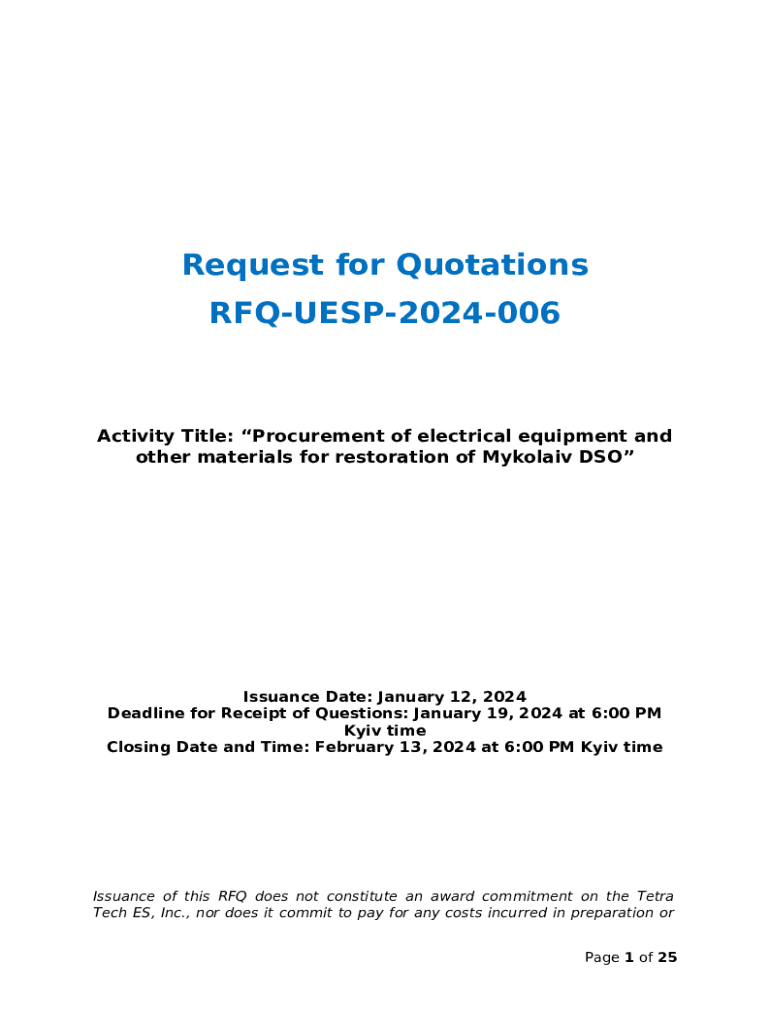 Request for Quotations
RFQ-UESP-2024-006

Activity Title: “Procurement of electrical equipment and other materials for restoration of Mykolaiv DSO”

Issuance Date: January 12, 2024
Deadline for Receipt of Questions: January 19, 2024 at 6:00 PM Kyiv time
Closing Date and Time: February 13, 2024 at 6:00 PM Kyiv time

Issuance of this RFQ does not constitute an award commitment on the Tetra Tech ES, Inc., nor does it commit to pay for any costs incurred in preparation or

Page 1 of 25